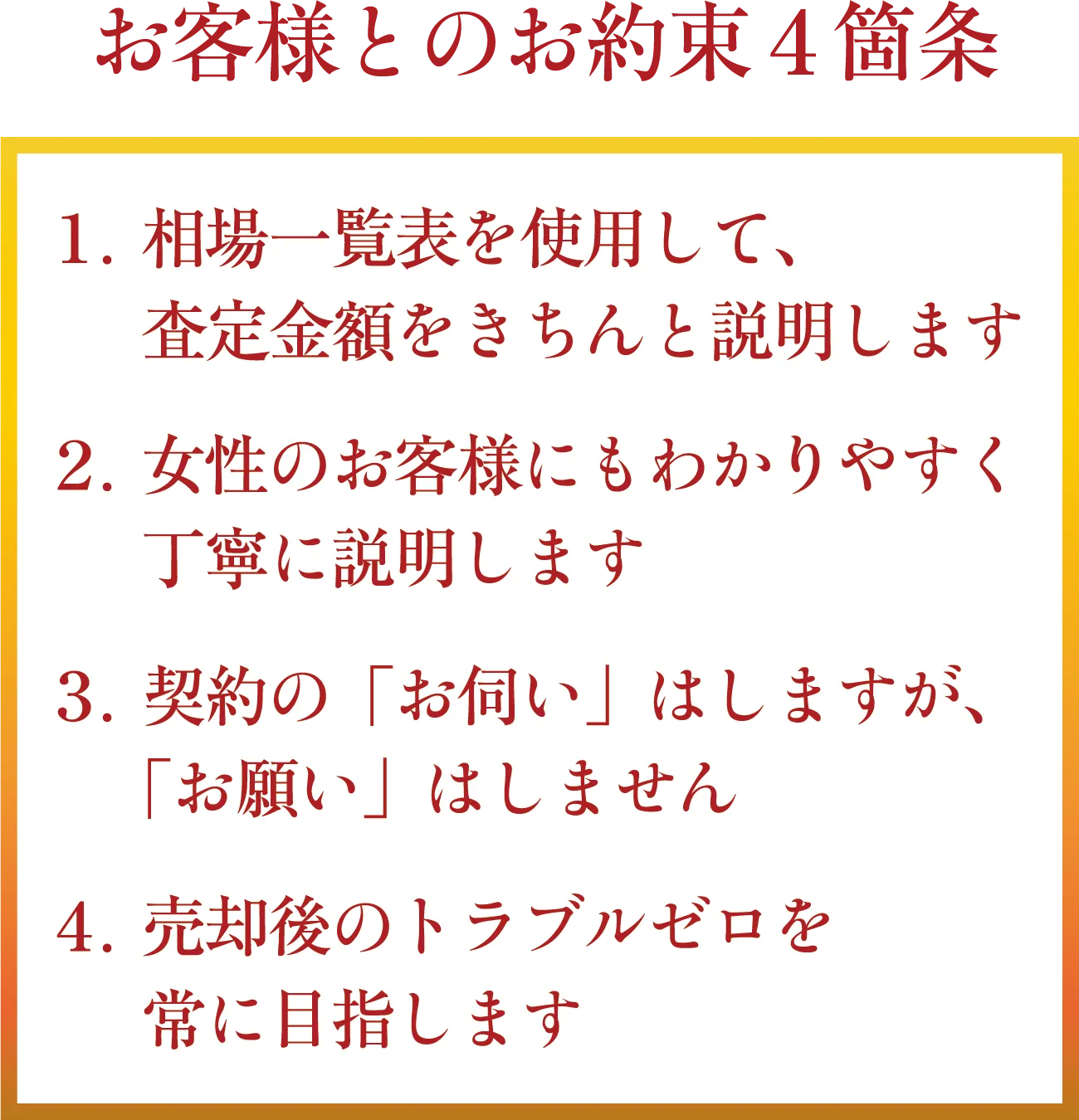 お客様とのお約束４箇条

1. 相場一覧表を使用して、査定金額をきちんと説明します

2. 女性のお客様にもわかりやすく丁寧に説明します

3. 契約の「お伺い」はしますが、「お願い」はしません

4. 売却後のトラブルゼロを常に目指します